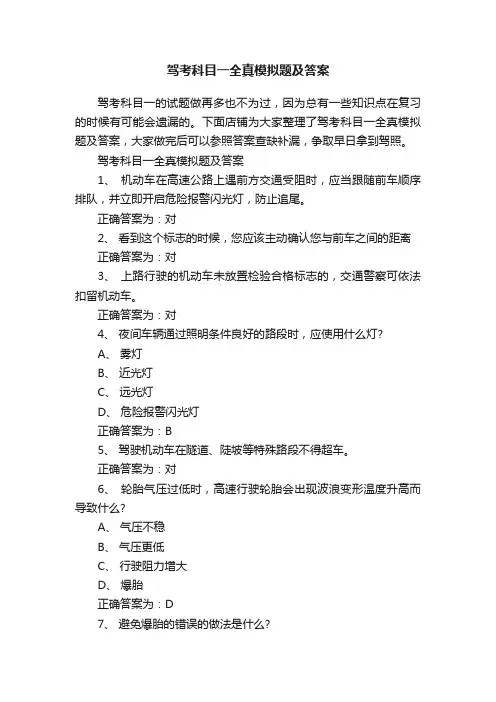 驾考科目一全真模拟题及答案

驾考科目一的试题做再多也不为过，因为总有一些知识点在复习的时候有可能会遗漏的。下面店铺为大家整理了驾考科目一全真模拟题及答案，大家做完后可以参照答案查缺补漏，争取早日拿到驾照。

驾考科目一全真模拟题及答案

1、 机动车在高速公路上遇前方交通受阻时，应当跟随前车顺序排队，并立即开启危险报警闪光灯，防止追尾。

正确答案为：对

2、 看到这个标志的时候，您应该主动确认您与前车之间的距离

正确答案为：对

3、 上路行驶的机动车未放置检验合格标志的，交通警察可依法扣留机动车。

正确答案为：对

4、 夜间车辆通过照明条件良好的路段时，应使用什么灯?

A、 雾灯

B、 近光灯

C、 远光灯

D、 危险报警闪光灯

正确答案为：B

5、 驾驶机动车在隧道、陡坡等特殊路段不得超车。

正确答案为：对

6、 轮胎气压过低时，高速行驶轮胎会出现波浪变形温度升高而导致什么?

A、 气压不稳

B、 气压更低

C、 行驶阻力增大

D、 爆胎

正确答案为：D

7、 避免爆胎的错误的做法是什么?